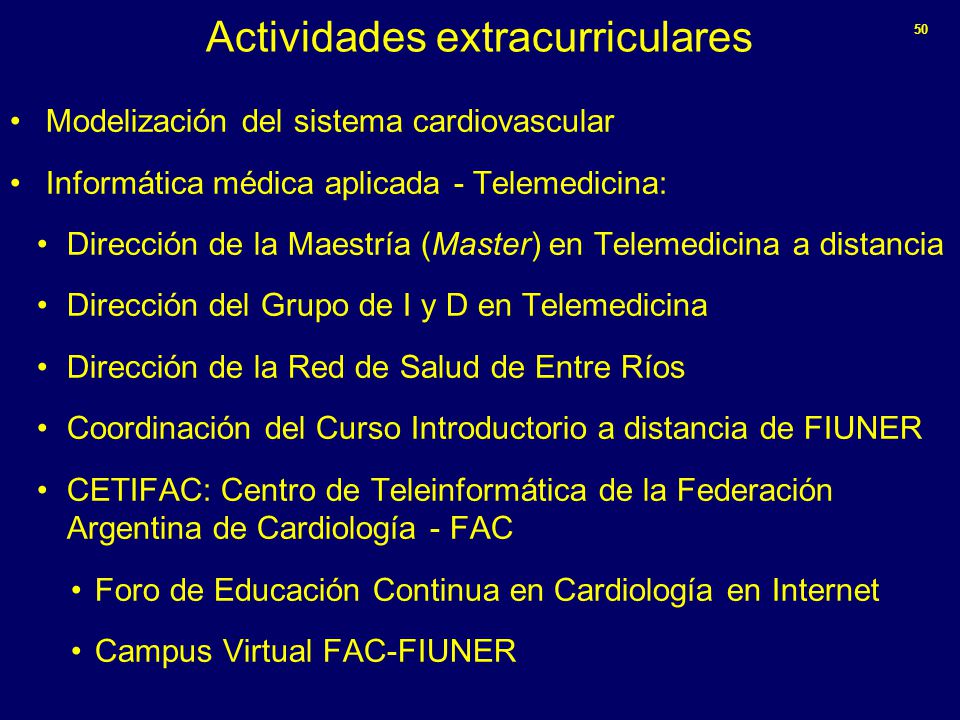 Actividades extracurriculares

50

• Modelización del sistema cardiovascular

• Informática médica aplicada - Telemedicina:

• Dirección de la Maestría (Master) en Telemedicina a distancia

• Dirección del Grupo de I y D en Telemedicina

• Dirección de la Red de Salud de Entre Ríos

• Coordinación del Curso Introductorio a distancia de FIUNER

• CETIFAC: Centro de Teleinformática de la Federación Argentina de Cardiología - FAC

• Foro de Educación Continua en Cardiología en Internet

• Campus Virtual FAC-FIUNER